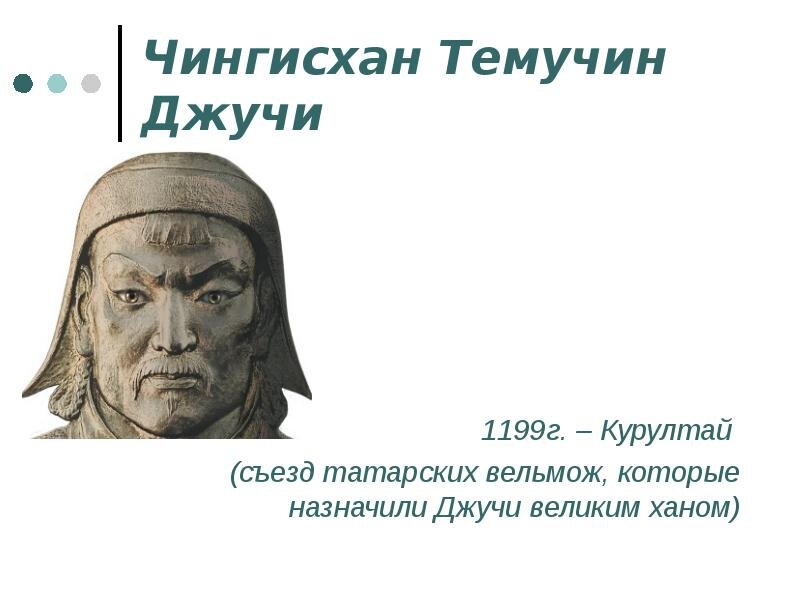 Чингисхан Темучин Джучи

1199г. – Курултай
(съезд татарских вельмож, которые назначили Джучи великим ханом)